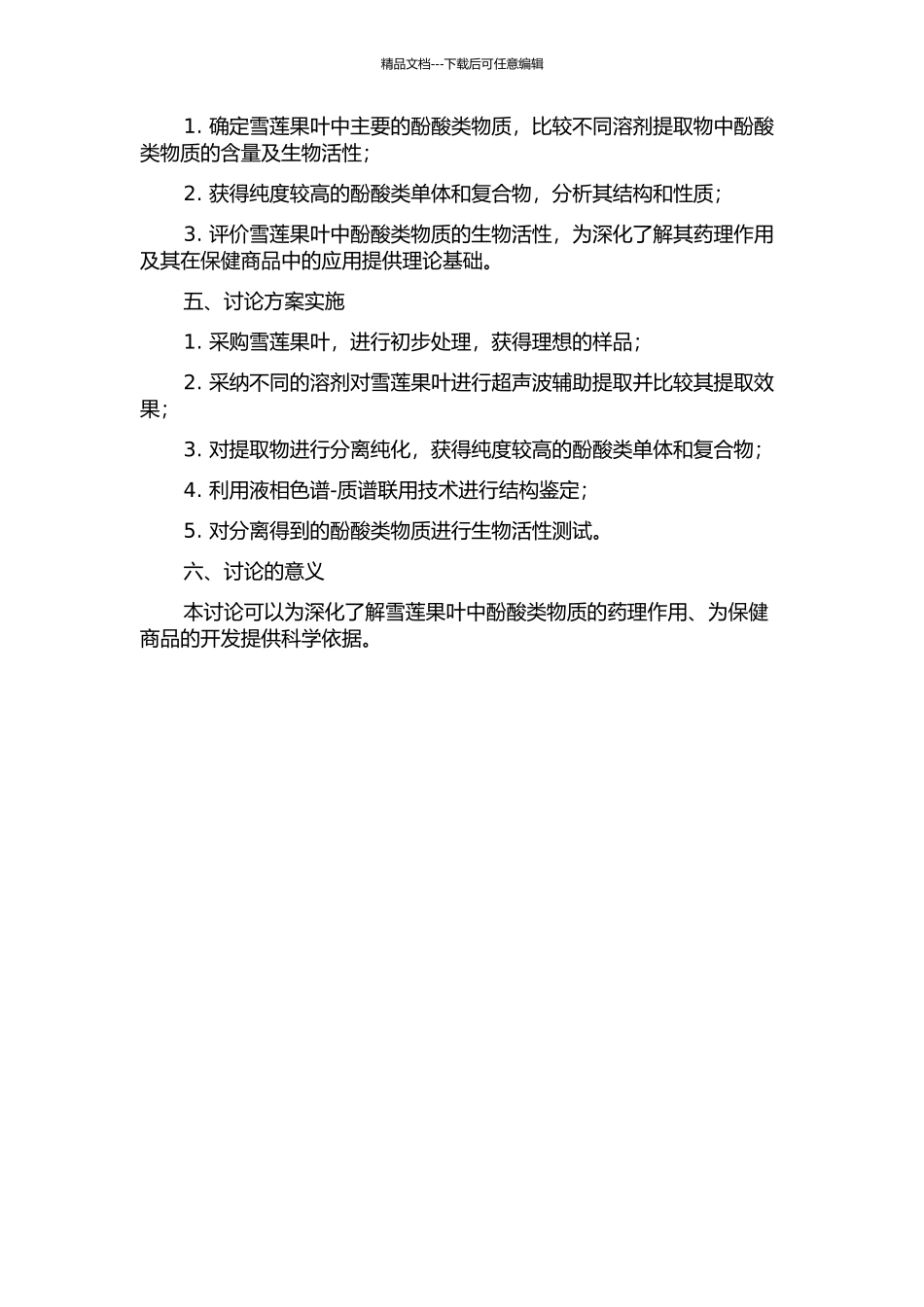 精品文档---下载后可任意编辑

1. 确定雪莲果叶中主要的酚酸类物质，比较不同溶剂提取物中酚酸类物质的含量及生物活性；

2. 获得纯度较高的酚酸类单体和复合物，分析其结构和性质；

3. 评价雪莲果叶中酚酸类物质的生物活性，为深化了解其药理作用及其在保健商品中的应用提供理论基础。

五、讨论方案实施

1. 采购雪莲果叶，进行初步处理，获得理想的样品；

2. 采纳不同的溶剂对雪莲果叶进行超声波辅助提取并比较其提取效果；

3. 对提取物进行分离纯化，获得纯度较高的酚酸类单体和复合物；

4. 利用液相色谱-质谱联用技术进行结构鉴定；

5. 对分离得到的酚酸类物质进行生物活性测试。

六、讨论的意义

本讨论可以为深化了解雪莲果叶中酚酸类物质的药理作用、为保健商品的开发提供科学依据。